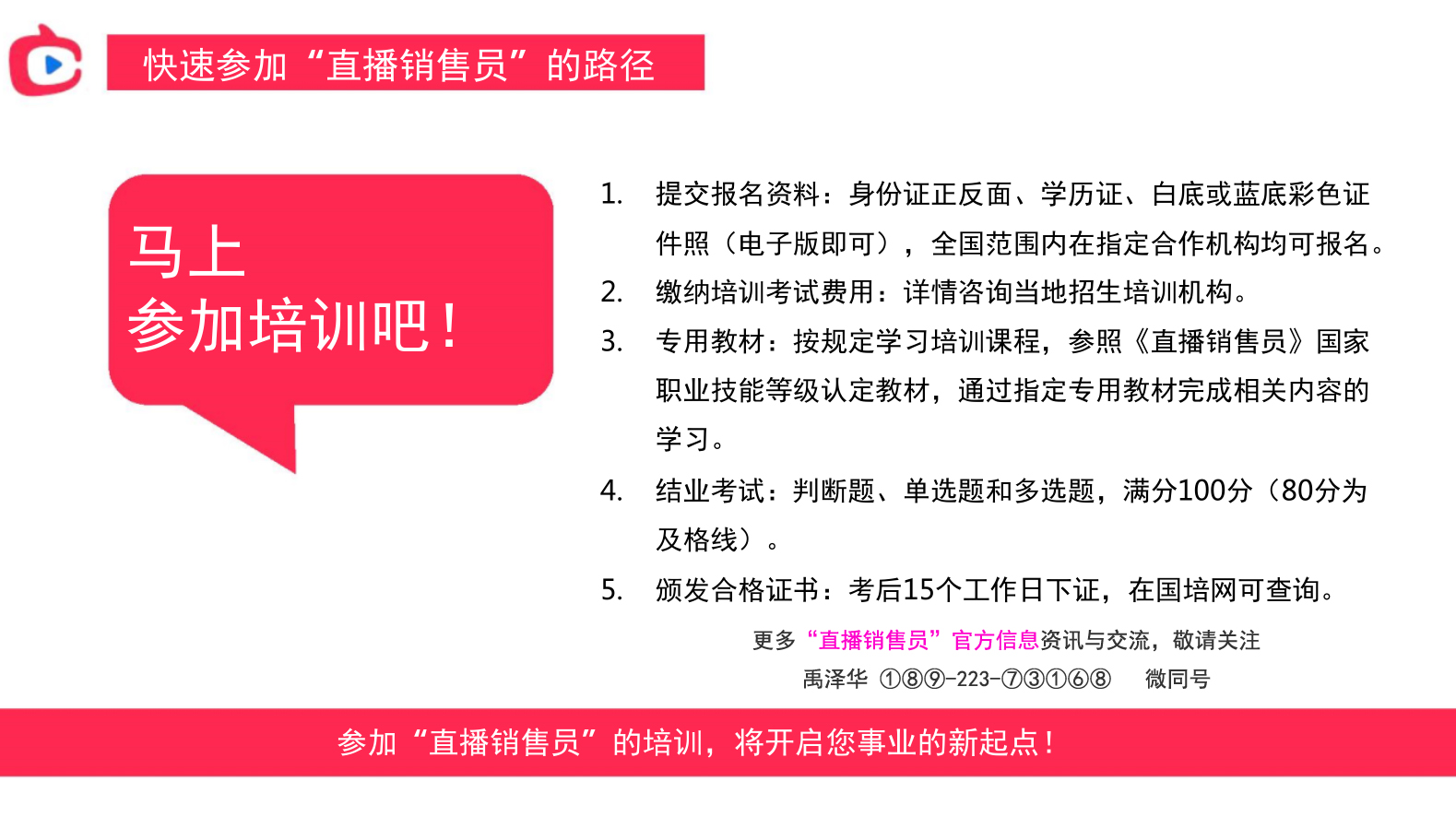 快速参加“直播销售员”的路径

马上
参加培训吧！

1. 提交报名资料：身份证正反面、学历证、白底或蓝底彩色证件照（电子版即可），全国范围内在指定合作机构均可报名。
2. 缴纳培训考试费用：详情咨询当地招生培训机构。
3. 专用教材：按规定学习培训课程，参照《直播销售员》国家职业技能等级认定教材，通过指定专用教材完成相关内容的学习。
4. 结业考试：判断题、单选题和多选题，满分100分（80分为及格线）。
5. 颁发合格证书：考后15个工作日下证，在国培网可查询。

更多“直播销售员”官方信息资讯与交流，敬请关注
禹泽华 ①⑧⑨-223-⑦③①⑥⑧ 微同号

参加“直播销售员”的培训，将开启您事业的新起点！